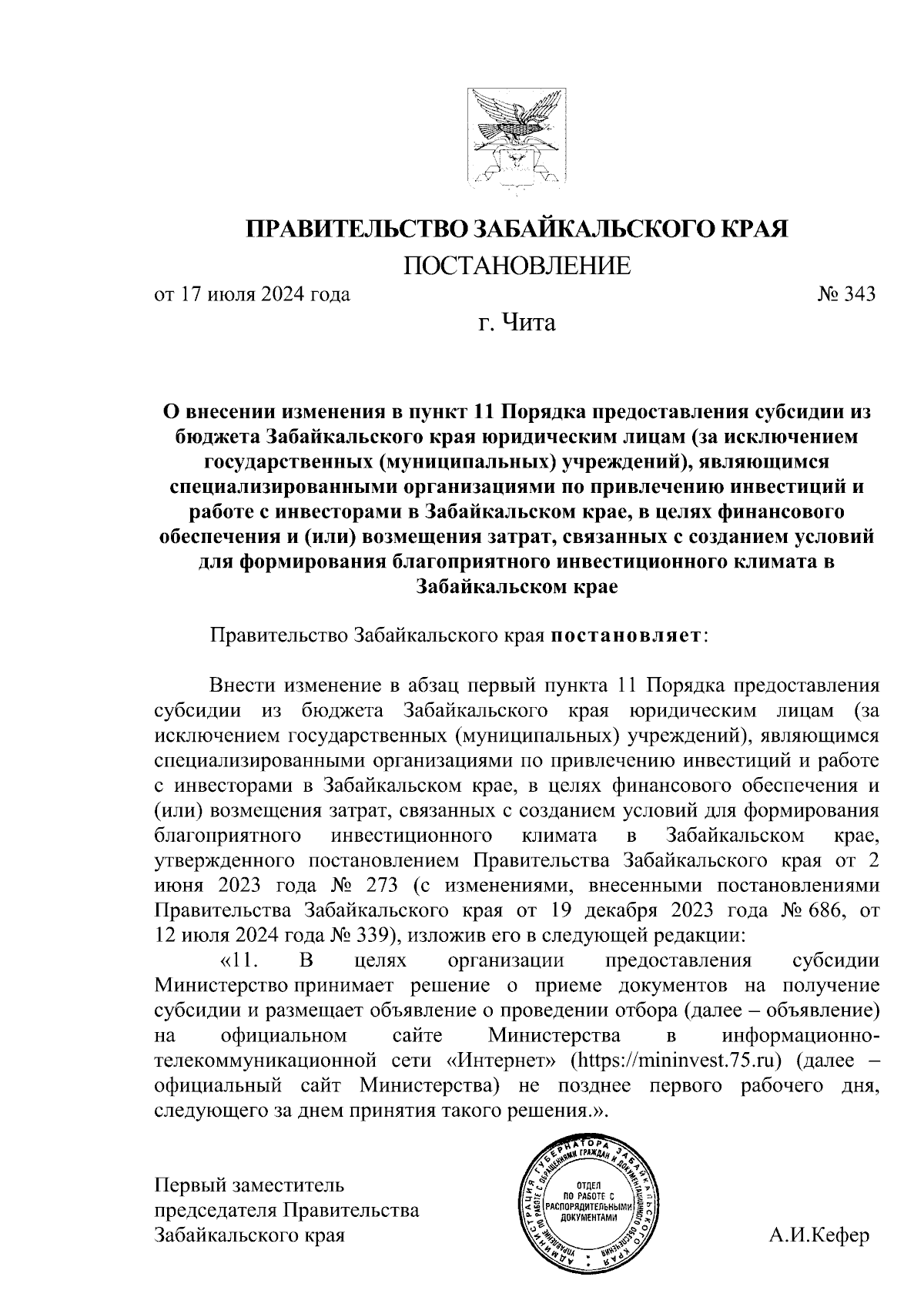 ПРАВИТЕЛЬСТВО ЗАБАЙКАЛЬСКОГО КРАЯ
ПОСТАНОВЛЕНИЕ

от 17 июля 2024 года № 343

г. Чита

О внесении изменения в пункт 11 Порядка предоставления субсидии из бюджета Забайкальского края юридическим лицам (за исключением государственных (муниципальных) учреждений), являющимся специализированными организациями по привлечению инвестиций и работе с инвесторами в Забайкальском крае, в целях финансового обеспечения и (или) возмещения затрат, связанных с созданием условий для формирования благоприятного инвестиционного климата в Забайкальском крае

Правительство Забайкальского края постановляет:

Внести изменение в абзац первый пункта 11 Порядка предоставления субсидии из бюджета Забайкальского края юридическим лицам (за исключением государственных (муниципальных) учреждений), являющимся специализированными организациями по привлечению инвестиций и работе с инвесторами в Забайкальском крае, в целях финансового обеспечения и (или) возмещения затрат, связанных с созданием условий для формирования благоприятного инвестиционного климата в Забайкальском крае, утвержденного постановлением Правительства Забайкальского края от 2 июня 2023 года № 273 (с изменениями, внесенными постановлениями Правительства Забайкальского края от 19 декабря 2023 года № 686, от 12 июля 2024 года № 339), изложив его в следующей редакции:

«11. В целях организации предоставления субсидии Министерство принимает решение о приеме документов на получение субсидии и размещает объявление о проведении отбора (далее – объявление) на официальном сайте Министерства в информационно-телекоммуникационной сети «Интернет» (https://mininvest.75.ru) (далее – официальный сайт Министерства) не позднее первого рабочего дня, следующего за днем принятия такого решения.».

Первый заместитель председателя Правительства Забайкальского края

АДМИНИСТРАЦИЯ ГУБЕРНАТОРА ЗАБАЙКАЛЬСКОГО КРАЯ УПРАВЛЕНИЕ ПО РАБОТЕ С ОБРАЩЕНИЯМИ ГРАЖДАН И ДОКУМЕНТАЦИОННОГО ОБЕСПЕЧЕНИЯ
ОТДЕЛ ПО РАБОТЕ С РАСПОРЯДИТЕЛЬНЫМИ ДОКУМЕНТАМИ

А.И.Кефер